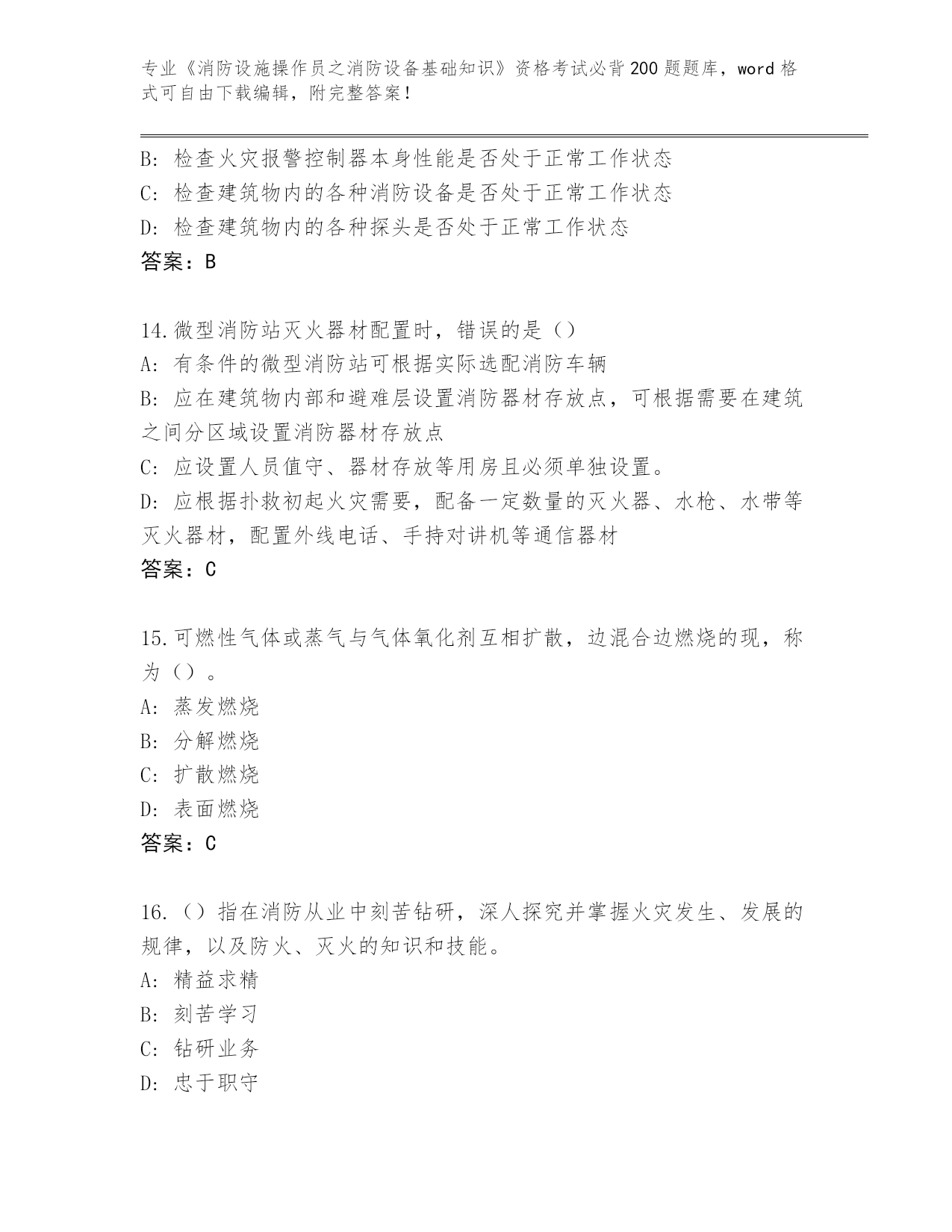 专业《消防设施操作员之消防设备基础知识》资格考试必背200题题库，word格式可自由下载编辑，附完整答案！

B：检查火灾报警控制器本身性能是否处于正常工作状态
C：检查建筑物内的各种消防设备是否处于正常工作状态
D：检查建筑物内的各种探头是否处于正常工作状态
答案：B

14.微型消防站灭火器材配置时，错误的是（）
A：有条件的微型消防站可根据实际选配消防车辆
B：应在建筑物内部和避难层设置消防器材存放点，可根据需要在建筑之间分区域设置消防器材存放点
C：应设置人员值守、器材存放等用房且必须单独设置。
D：应根据扑救初起火灾需要，配备一定数量的灭火器、水枪、水带等灭火器材，配置外线电话、手持对讲机等通信器材
答案：C

15.可燃性气体或蒸气与气体氧化剂互相扩散，边混合边燃烧的现，称为（）。
A：蒸发燃烧
B：分解燃烧
C：扩散燃烧
D：表面燃烧
答案：C

16.（）指在消防从业中刻苦钻研，深人探究并掌握火灾发生、发展的规律，以及防火、灭火的知识和技能。
A：精益求精
B：刻苦学习
C：钻研业务
D：忠于职守